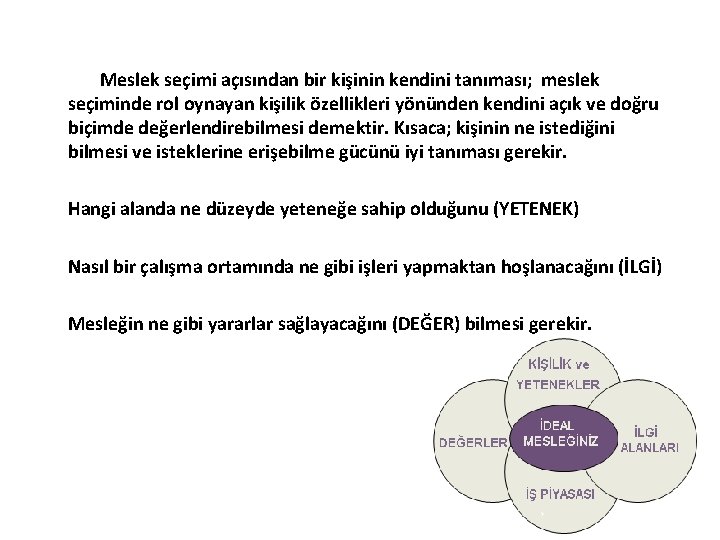 Meslek seçimi açısından bir kişinin kendini tanıması; meslek seçiminde rol oynayan kişilik özellikleri yönünden kendini açık ve doğru biçimde değerlendirebilmesi demektir. Kısaca; kişinin ne istediğini bilmesi ve isteklerine erişebilme gücünü iyi tanıması gerekir.

Hangi alanda ne düzeyde yeteneğe sahip olduğunu (YETENEK)

Nasıl bir çalışma ortamında ne gibi işleri yapmaktan hoşlanacağını (İLGİ)

Mesleğin ne gibi yararlar sağlayacağını (DEĞER) bilmesi gerekir.

KİŞİLİK ve YETENEKLER

DEĞERLER

İDEAL MESLEĞİNİZ

İLGİ ALANLARI

İŞ PİYASASI